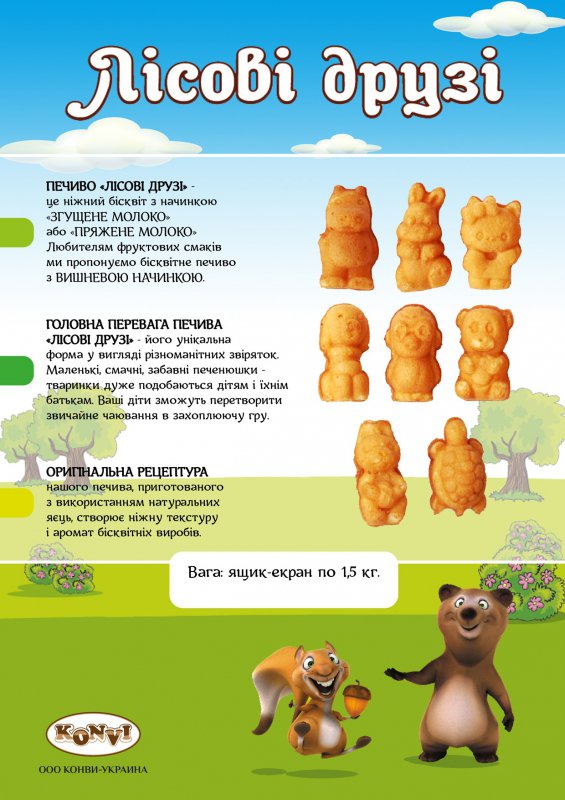 Лісові друзі

ПЕЧИВО «ЛІСОВІ ДРУЗІ» - це ніжний бісквіт з начинкою «ЗГУЩЕНЕ МОЛОКО» або «ПРЯЖЕНЕ МОЛОКО» Любителям фруктових смаків ми пропонуємо бісквітне печиво з ВИШНЕВОЮ НАЧИНКОЮ.

ГОЛОВНА ПЕРЕВАГА ПЕЧИВА «ЛІСОВІ ДРУЗІ» - його унікальна форма у вигляді різноманітних звіряток. Маленькі, смачні, забавні печенюшки - тваринки дуже подобаються дітям і їхнім батькам. Ваші діти зможуть перетворити звичайне чаювання в захоплюючу гру.

ОРИГІНАЛЬНА РЕЦЕПТУРА нашого печива, приготованого з використанням натуральних яєць, створює ніжну текстуру і аромат бісквітних виробів.

Вага: ящик-екран по 1,5 кг.

KONVI

ООО КОНВИ-УКРАИНА